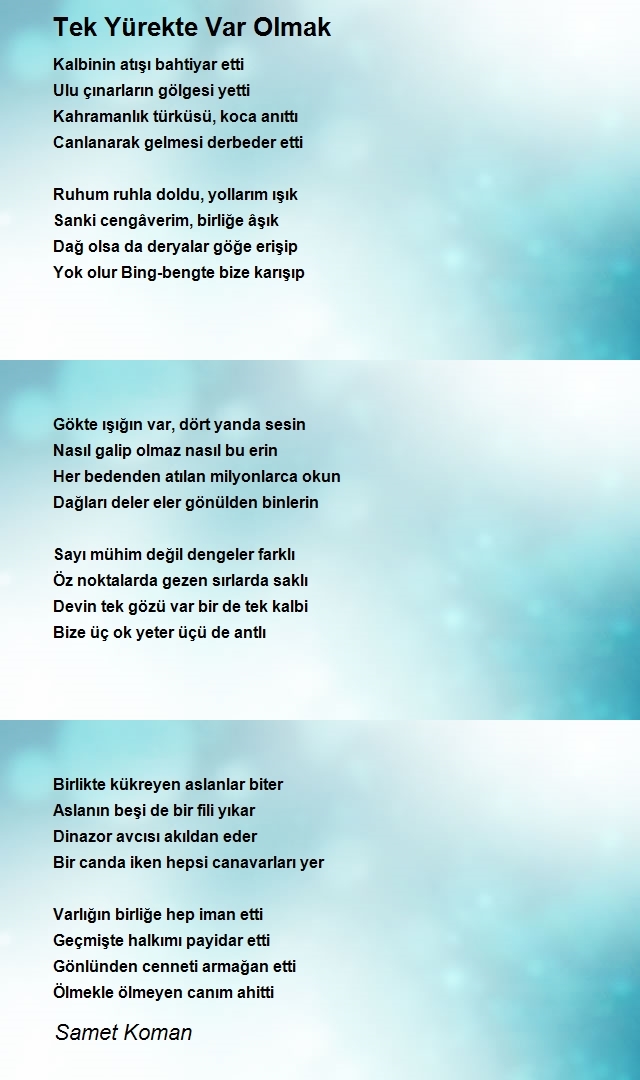 Tek Yürekte Var Olmak

Kalbinin atışı bahtiyar etti
Ulu çınarların gölgesi yetti
Kahramanlık türküsü, koca anıttı
Canlanarak gelmesi derbeder etti

Ruhum ruhla doldu, yollarım ışık
Sanki cengâverim, birliğe âşık
Dağ olsa da deryalar göğe erişip
Yok olur Bing-bengte bize karışıp

Gökte ışığın var, dört yanda sesin
Nasıl galip olmaz nasıl bu erin
Her bedenden atılan milyonlarca okun
Dağları deler eler gönülden binlerin

Sayı mühim değil dengeler farklı
Öz noktalarda gezen sırlarda saklı
Devin tek gözü var bir de tek kalbi
Bize üç ok yeter üçü de antlı

Birlikte kükreyen aslanlar biter
Aslanın beşi de bir fili yıkar
Dinazor avcısı akıldan eder
Bir canda iken hepsi canavarları yer

Varlığın birliğe hep iman etti
Geçmişte halkımı payidar etti
Gönlünden cenneti armağan etti
Ölmekle ölmeyen canım ahitti

Samet Koman